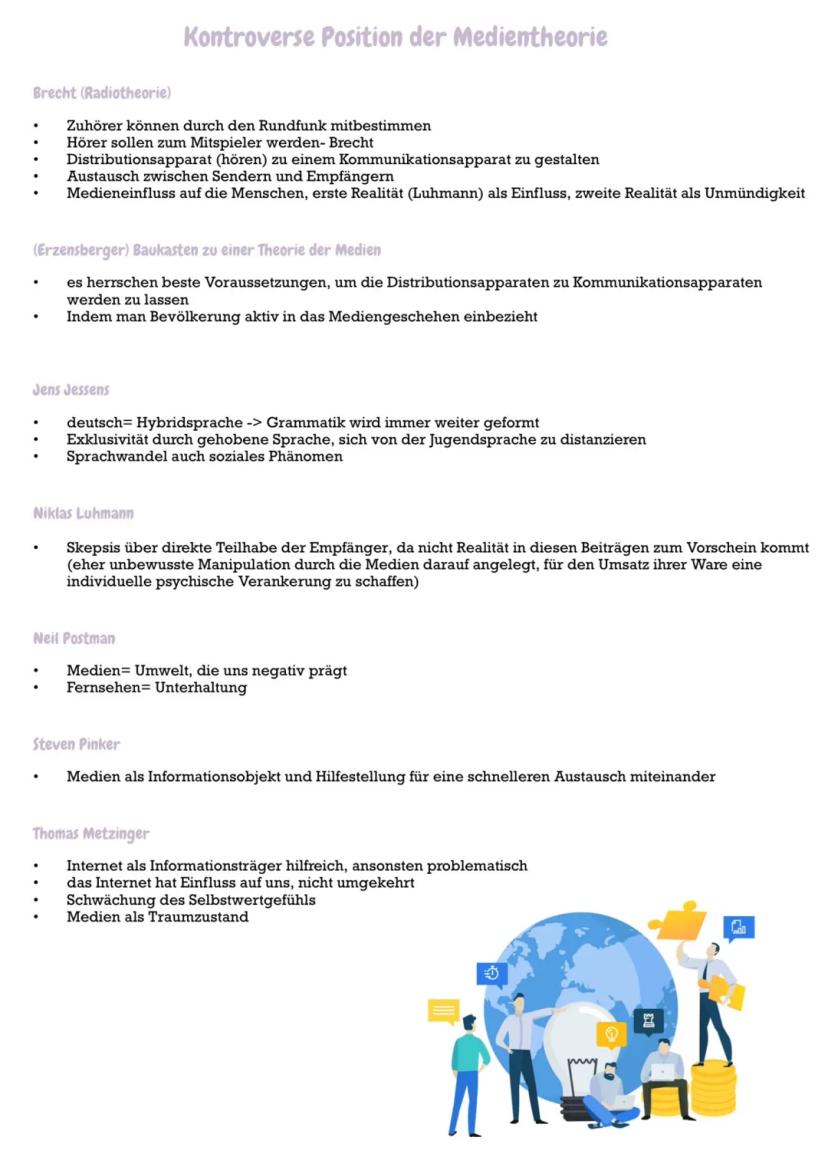 Kontroverse Position der Medientheorie

Brecht (Radiotheorie)

• Zuhörer können durch den Rundfunk mitbestimmen
• Hörer sollen zum Mitspieler werden- Brecht
• Distributionsapparat (hören) zu einem Kommunikationsapparat zu gestalten
• Austausch zwischen Sendern und Empfängern
• Medieneinfluss auf die Menschen, erste Realität (Luhmann) als Einfluss, zweite Realität als Unmündigkeit

(Erzensberger) Baukasten zu einer Theorie der Medien

• es herrschen beste Voraussetzungen, um die Distributionsapparaten zu Kommunikationsapparaten werden zu lassen
• Indem man Bevölkerung aktiv in das Mediengeschehen einbezieht

Jens Jessens

• deutsch= Hybridsprache -> Grammatik wird immer weiter geformt
• Exklusivität durch gehobene Sprache, sich von der Jugendsprache zu distanzieren
• Sprachwandel auch soziales Phänomen

Niklas Luhmann

• Skepsis über direkte Teilhabe der Empfänger, da nicht Realität in diesen Beiträgen zum Vorschein kommt (eher unbewusste Manipulation durch die Medien darauf angelegt, für den Umsatz ihrer Ware eine individuelle psychische Verankerung zu schaffen)

Neil Postman

• Medien= Umwelt, die uns negativ prägt
• Fernsehen= Unterhaltung

Steven Pinker

• Medien als Informationsobjekt und Hilfestellung für eine schnelleren Austausch miteinander

Thomas Metzinger

• Internet als Informationsträger hilfreich, ansonsten problematisch
• das Internet hat Einfluss auf uns, nicht umgekehrt
• Schwächung des Selbstwertgefühls
• Medien als Traumzustand